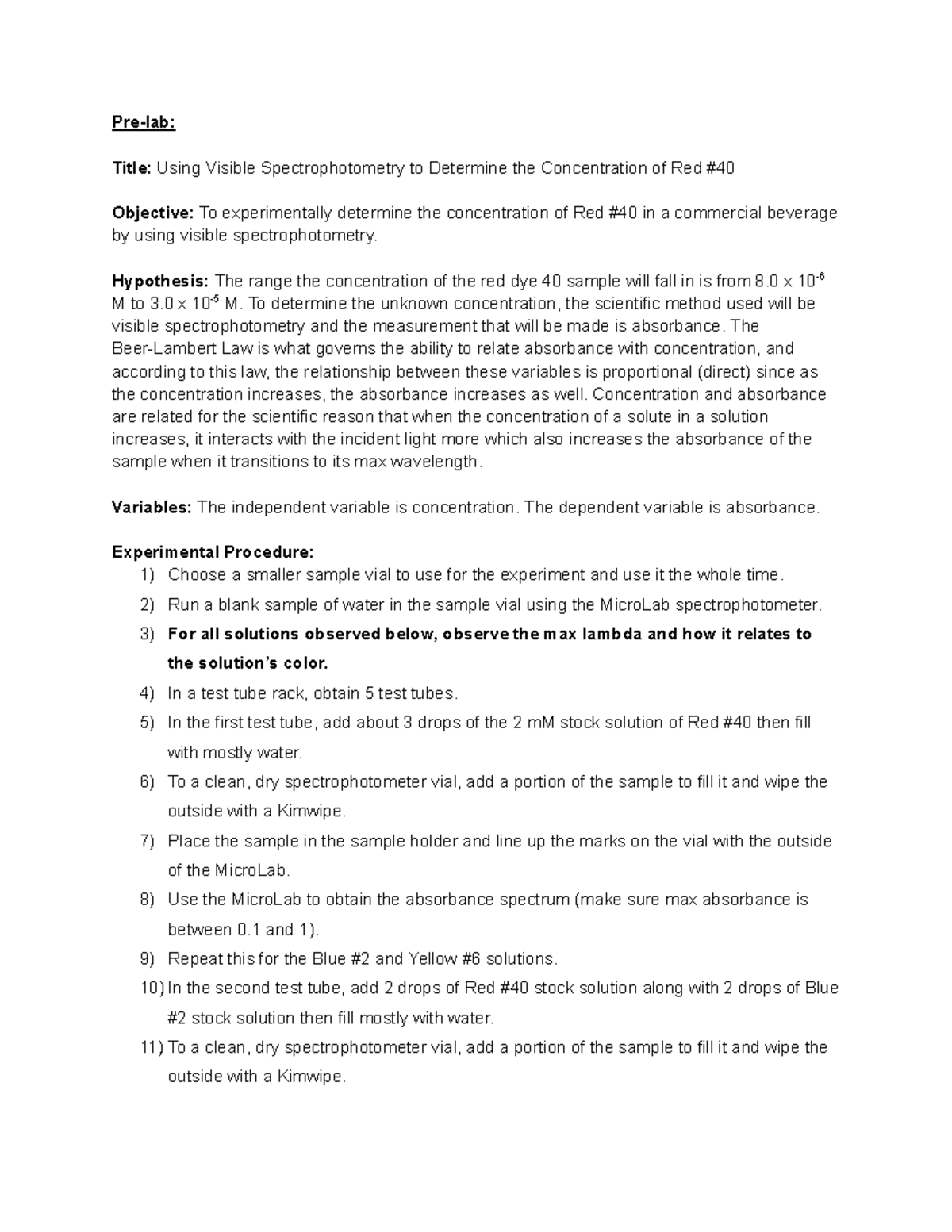 Pre-lab:

Title: Using Visible Spectrophotometry to Determine the Concentration of Red #40

Objective: To experimentally determine the concentration of Red #40 in a commercial beverage by using visible spectrophotometry.

Hypothesis: The range the concentration of the red dye 40 sample will fall in is from $8.0 \times 10^{-6}$ M to $3.0 \times 10^{-5}$ M. To determine the unknown concentration, the scientific method used will be visible spectrophotometry and the measurement that will be made is absorbance. The Beer-Lambert Law is what governs the ability to relate absorbance with concentration, and according to this law, the relationship between these variables is proportional (direct) since as the concentration increases, the absorbance increases as well. Concentration and absorbance are related for the scientific reason that when the concentration of a solute in a solution increases, it interacts with the incident light more which also increases the absorbance of the sample when it transitions to its max wavelength.

Variables: The independent variable is concentration. The dependent variable is absorbance.

Experimental Procedure:
1) Choose a smaller sample vial to use for the experiment and use it the whole time.
2) Run a blank sample of water in the sample vial using the MicroLab spectrophotometer.
3) For all solutions observed below, observe the max lambda and how it relates to the solution's color.
4) In a test tube rack, obtain 5 test tubes.
5) In the first test tube, add about 3 drops of the 2 mM stock solution of Red #40 then fill with mostly water.
6) To a clean, dry spectrophotometer vial, add a portion of the sample to fill it and wipe the outside with a Kimwipe.
7) Place the sample in the sample holder and line up the marks on the vial with the outside of the MicroLab.
8) Use the MicroLab to obtain the absorbance spectrum (make sure max absorbance is between 0.1 and 1).
9) Repeat this for the Blue #2 and Yellow #6 solutions.
10) In the second test tube, add 2 drops of Red #40 stock solution along with 2 drops of Blue #2 stock solution then fill mostly with water.
11) To a clean, dry spectrophotometer vial, add a portion of the sample to fill it and wipe the outside with a Kimwipe.